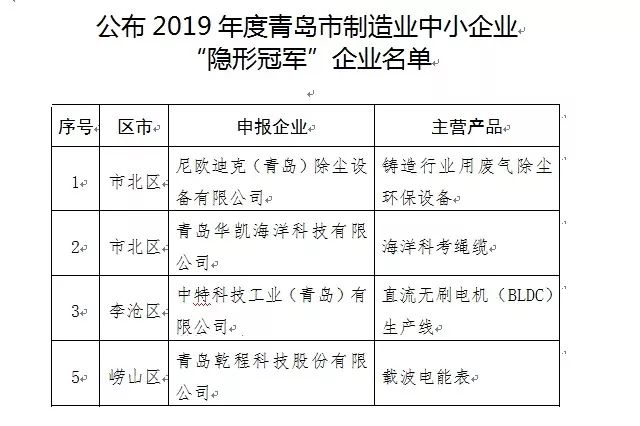 公布 2019 年度青岛市制造业中小企业
“隐形冠军”企业名单

| 序号 | 区市 | 申报企业 | 主营产品 |
|---|---|---|---|
| 1 | 市北区 | 尼欧迪克（青岛）除尘设备有限公司 | 铸造行业用废气除尘环保设备 |
| 2 | 市北区 | 青岛华凯海洋科技有限公司 | 海洋科考绳缆 |
| 3 | 李沧区 | 中特科技工业（青岛）有限公司 | 直流无刷电机（BLDC）生产线 |
| 5 | 崂山区 | 青岛乾程科技股份有限公司 | 载波电能表 |